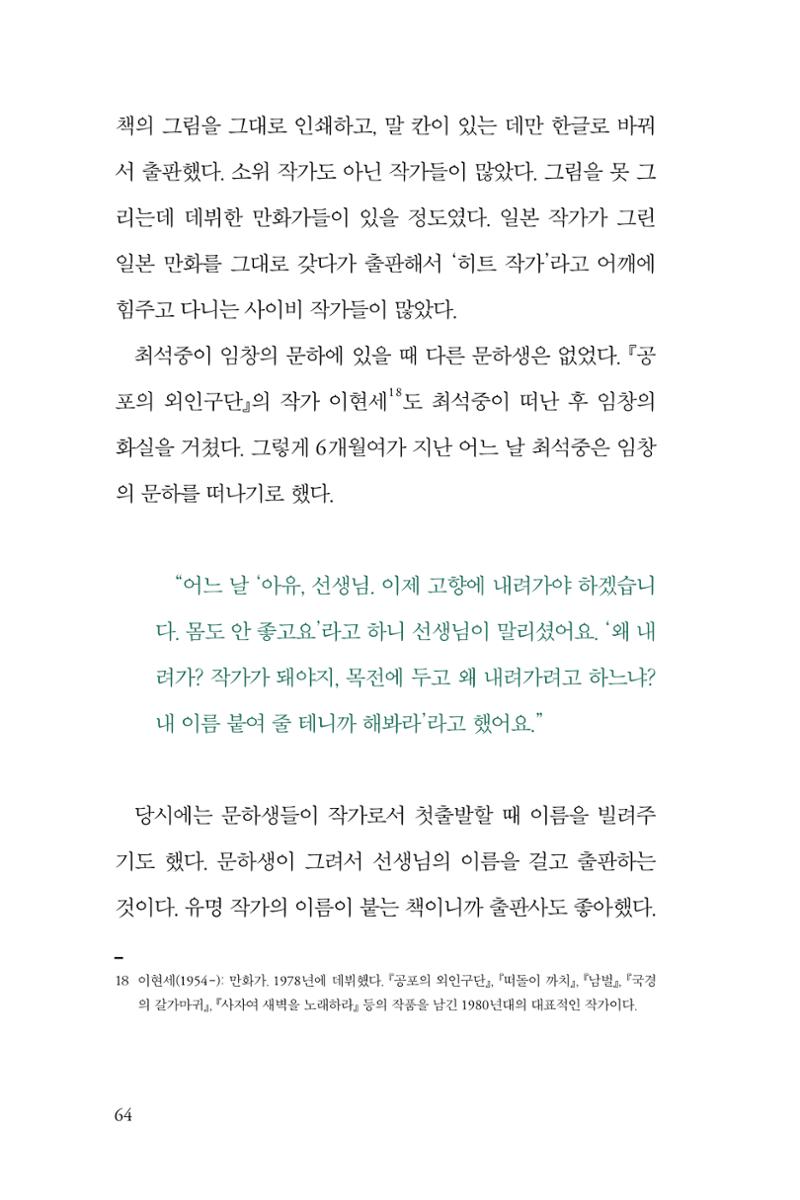 책의 그림을 그대로 인쇄하고, 말 칸이 있는 데만 한글로 바꿔서 출판했다. 소위 작가도 아닌 작가들이 많았다. 그림을 못 그리는데 데뷔한 만화가들이 있을 정도였다. 일본 작가가 그린 일본 만화를 그대로 갖다가 출판해서 '히트 작가'라고 어깨에 힘주고 다니는 사이비 작가들이 많았다.

최석중이 임창의 문하에 있을 때 다른 문하생은 없었다. 『공포의 외인구단』의 작가 이현세$^{18}$도 최석중이 떠난 후 임창의 화실을 거쳤다. 그렇게 6개월여가 지난 어느 날 최석중은 임창의 문하를 떠나기로 했다.

"어느 날 '아유, 선생님. 이제 고향에 내려가야 하겠습니다. 몸도 안 좋고요'라고 하니 선생님이 말리셨어요. '왜 내려가? 작가가 돼야지, 목전에 두고 왜 내려가려고 하느냐? 내 이름 붙여 줄 테니까 해봐라'라고 했어요."

당시에는 문하생들이 작가로서 첫출발할 때 이름을 빌려주기도 했다. 문하생이 그려서 선생님의 이름을 걸고 출판하는 것이다. 유명 작가의 이름이 붙는 책이니까 출판사도 좋아했다.

18 이현세(1954-): 만화가. 1978년에 데뷔했다. 『공포의 외인구단』, 『떠돌이 까치』, 『남벌』, 『국경의 갈가마귀』, 『사자여 새벽을 노래하라』 등의 작품을 남긴 1980년대의 대표적인 작가이다.

64